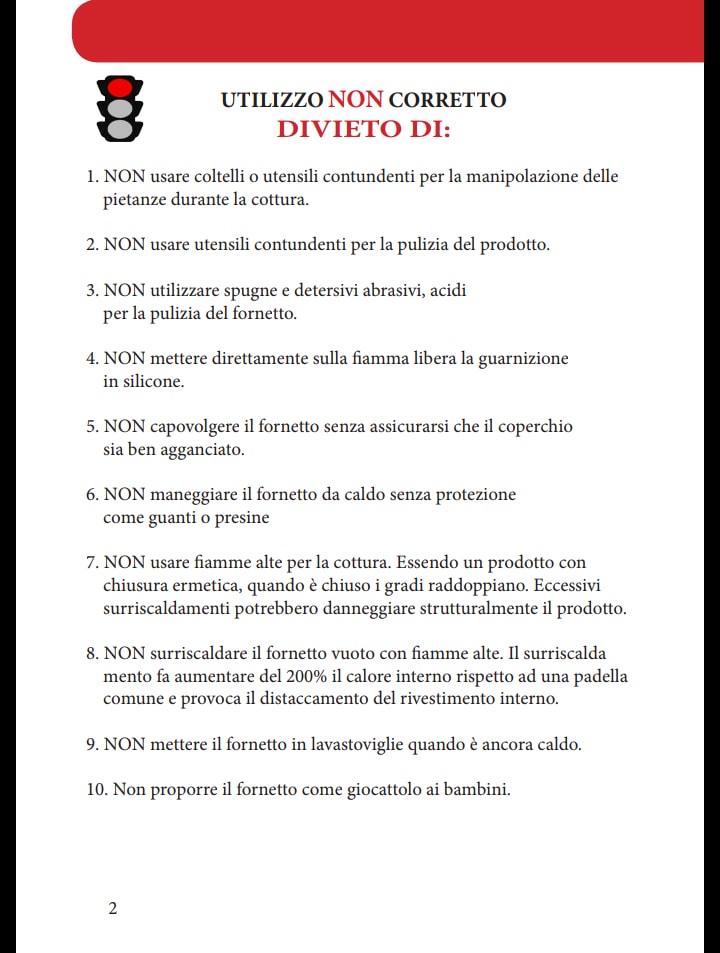 UTILIZZO NON CORRETTO
DIVIETO DI:

1. NON usare coltelli o utensili contundenti per la manipolazione delle pietanze durante la cottura.

2. NON usare utensili contundenti per la pulizia del prodotto.

3. NON utilizzare spugne e detersivi abrasivi, acidi per la pulizia del fornetto.

4. NON mettere direttamente sulla fiamma libera la guarnizione in silicone.

5. NON capovolgere il fornetto senza assicurarsi che il coperchio sia ben agganciato.

6. NON maneggiare il fornetto da caldo senza protezione come guanti o presine

7. NON usare fiamme alte per la cottura. Essendo un prodotto con chiusura ermetica, quando è chiuso i gradi raddoppiano. Eccessivi surriscaldamenti potrebbero danneggiare strutturalmente il prodotto.

8. NON surriscaldare il fornetto vuoto con fiamme alte. Il surriscalda mento fa aumentare del 200% il calore interno rispetto ad una padella comune e provoca il distaccamento del rivestimento interno.

9. NON mettere il fornetto in lavastoviglie quando è ancora caldo.

10. Non proporre il fornetto come giocattolo ai bambini.

2